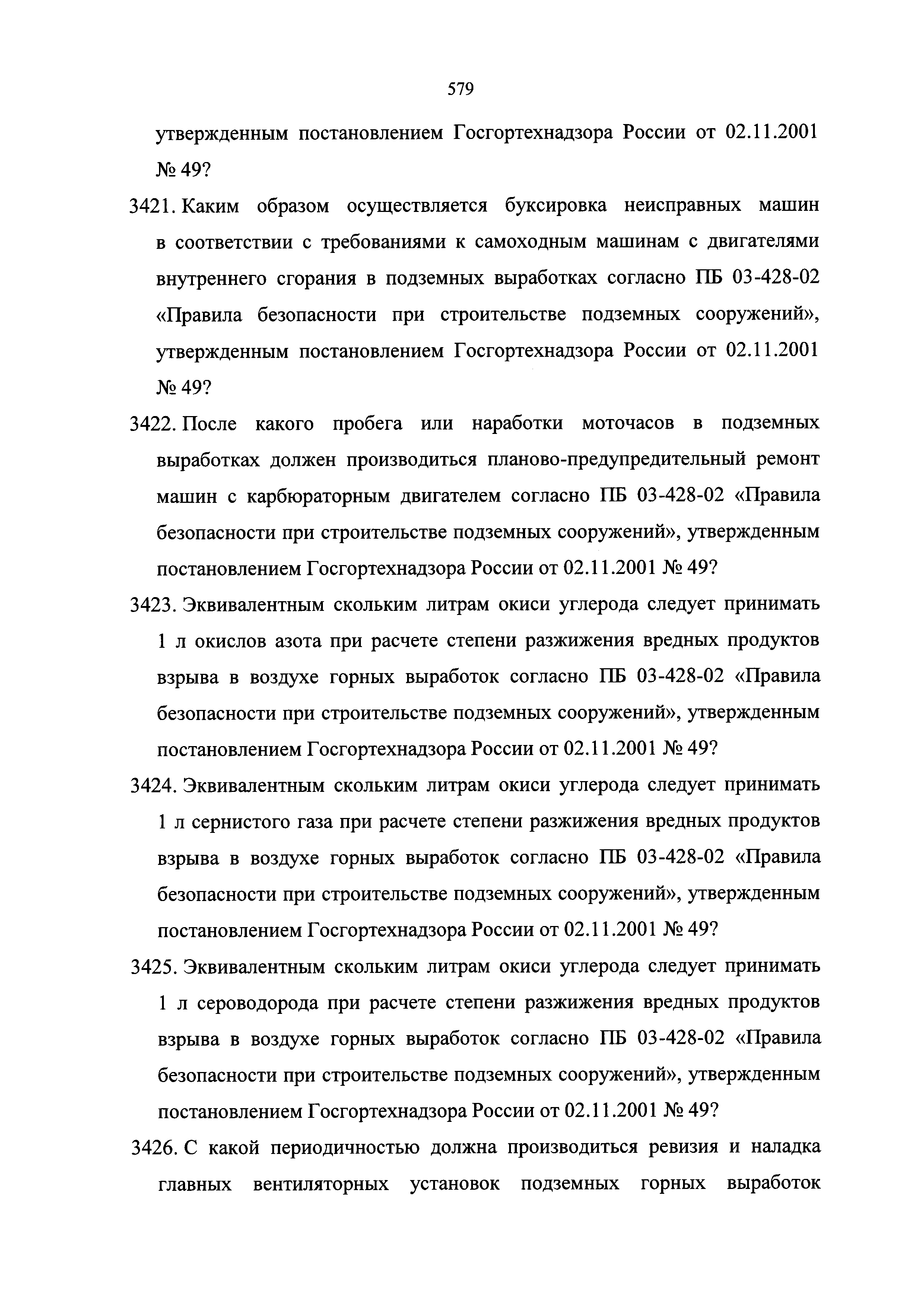 579

утвержденным постановлением Госгортехнадзора России от 02.11.2001 № 49?

3421. Каким образом осуществляется буксировка неисправных машин в соответствии с требованиями к самоходным машинам с двигателями внутреннего сгорания в подземных выработках согласно ПБ 03-428-02 «Правила безопасности при строительстве подземных сооружений», утвержденным постановлением Госгортехнадзора России от 02.11.2001 № 49?

3422. После какого пробега или наработки моточасов в подземных выработках должен производиться планово-предупредительный ремонт машин с карбюраторным двигателем согласно ПБ 03-428-02 «Правила безопасности при строительстве подземных сооружений», утвержденным постановлением Госгортехнадзора России от 02.11.2001 № 49?

3423. Эквивалентным скольким литрам окиси углерода следует принимать 1 л окислов азота при расчете степени разжижения вредных продуктов взрыва в воздухе горных выработок согласно ПБ 03-428-02 «Правила безопасности при строительстве подземных сооружений», утвержденным постановлением Госгортехнадзора России от 02.11.2001 № 49?

3424. Эквивалентным скольким литрам окиси углерода следует принимать 1 л сернистого газа при расчете степени разжижения вредных продуктов взрыва в воздухе горных выработок согласно ПБ 03-428-02 «Правила безопасности при строительстве подземных сооружений», утвержденным постановлением Госгортехнадзора России от 02.11.2001 № 49?

3425. Эквивалентным скольким литрам окиси углерода следует принимать 1 л сероводорода при расчете степени разжижения вредных продуктов взрыва в воздухе горных выработок согласно ПБ 03-428-02 «Правила безопасности при строительстве подземных сооружений», утвержденным постановлением Госгортехнадзора России от 02.11.2001 № 49?

3426. С какой периодичностью должна производиться ревизия и наладка главных вентиляторных установок подземных горных выработок